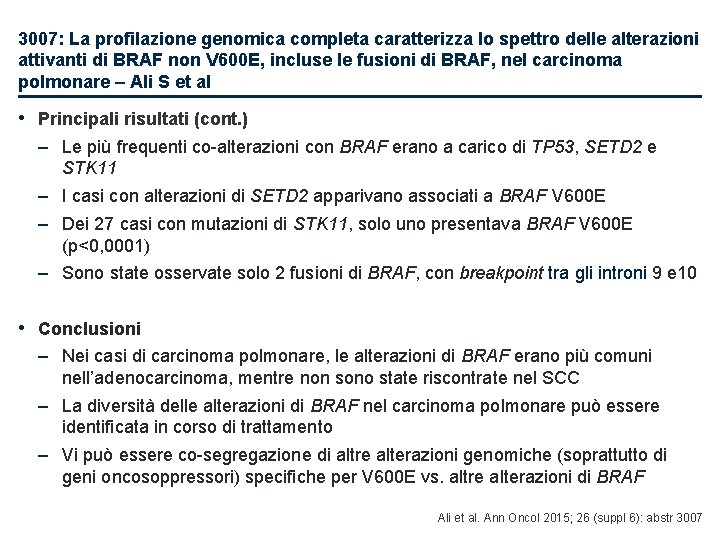 3007: La profilazione genomica completa caratterizza lo spettro delle alterazioni attivanti di BRAF non V600E, incluse le fusioni di BRAF, nel carcinoma polmonare – Ali S et al

• Principali risultati (cont.)
– Le più frequenti co-alterazioni con BRAF erano a carico di TP53, SETD2 e STK11
– I casi con alterazioni di SETD2 apparivano associati a BRAF V600E
– Dei 27 casi con mutazioni di STK11, solo uno presentava BRAF V600E (p<0,0001)
– Sono state osservate solo 2 fusioni di BRAF, con breakpoint tra gli introni 9 e10

• Conclusioni
– Nei casi di carcinoma polmonare, le alterazioni di BRAF erano più comuni nell'adenocarcinoma, mentre non sono state riscontrate nel SCC
– La diversità delle alterazioni di BRAF nel carcinoma polmonare può essere identificata in corso di trattamento
– Vi può essere co-segregazione di altre alterazioni genomiche (soprattutto di geni oncosoppressori) specifiche per V600E vs. altre alterazioni di BRAF

Ali et al. Ann Oncol 2015; 26 (suppl 6): abstr 3007